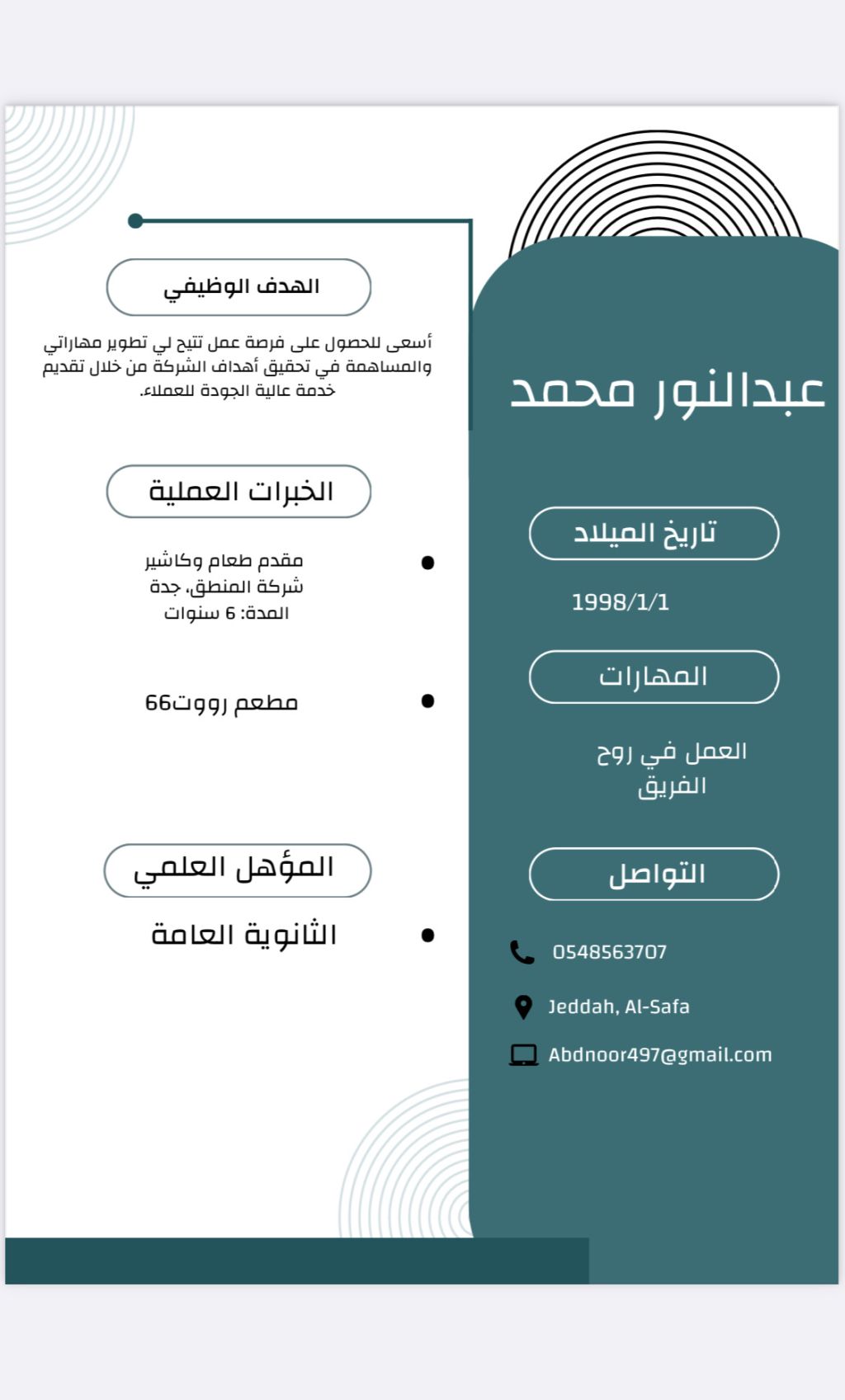 عبدالنور محمد

تاريخ الميلاد

1998/1/1

المهارات

العمل في روح الفريق

التواصل

0548563707

Jeddah, Al-Safa

Abdnoor497@gmail.com

الهدف الوظيفي

أسعى للحصول على فرصة عمل تتيح لي تطوير مهاراتي والمساهمة في تحقيق أهداف الشركة من خلال تقديم خدمة عالية الجودة للعملاء.

الخبرات العملية

مقدم طعام وكاشير
شركة المنطق، جدة
المدة: 6 سنوات

مطعم رووت66

المؤهل العلمي

الثانوية العامة